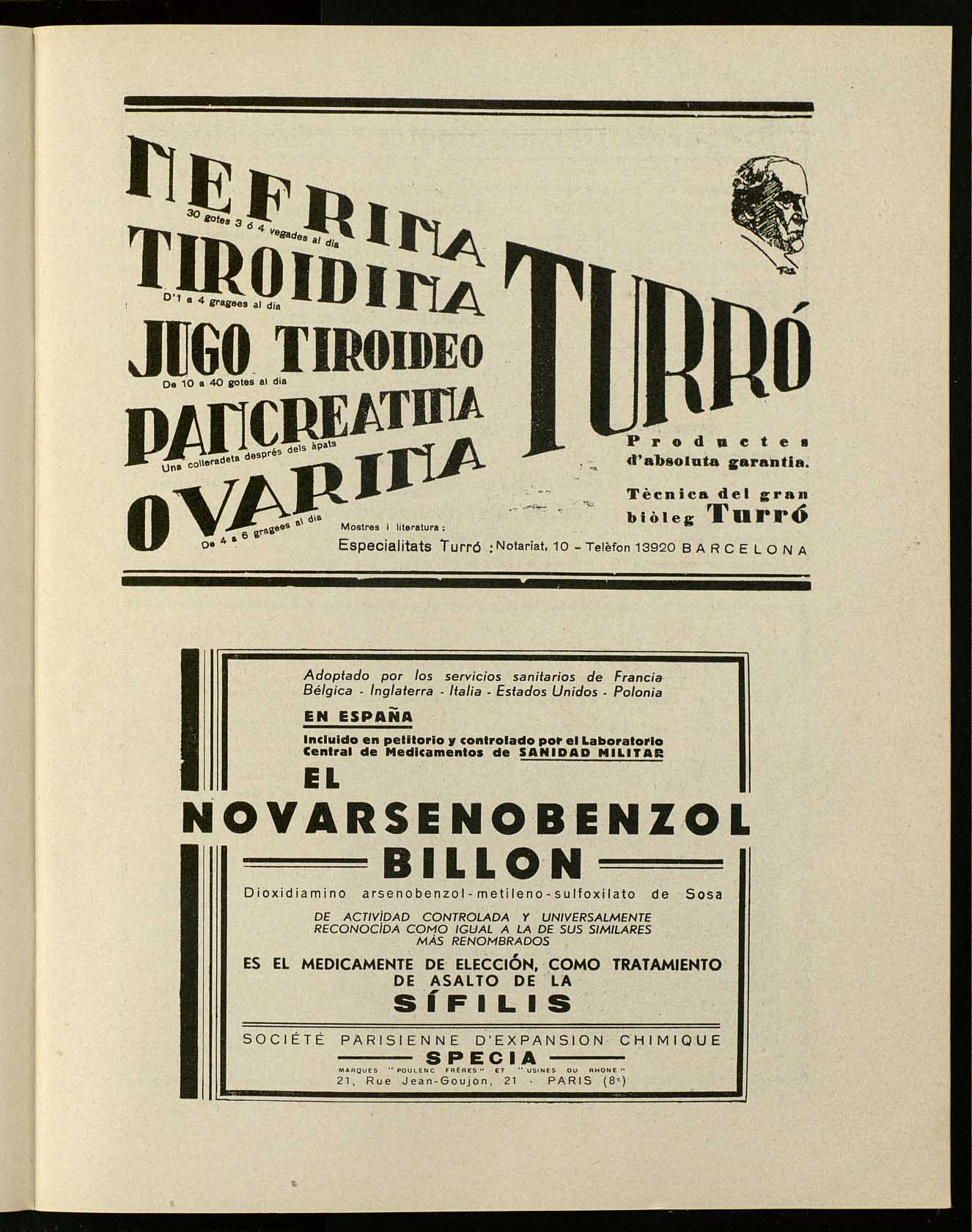 NEFRINA
30 gotes 3 ó 4 vegades al dia
TIROIDINA
D'1 a 4 gragees al dia
JUGO TIROIDEO
De 10 a 40 gotes al dia
PANCREATINA
Una colleradeta després dels àpats
OVARINA
De 4 a 6 gragees al dia

TURRÓ

Productes d'absoluta garantia.

Tècnica del gran biòleg Turró

Mostres i literatura:
Especialitats Turró : Notariat, 10 - Telèfon 13920 BARCELONA

Adoptado por los servicios sanitarios de Francia Bélgica - Inglaterra - Italia - Estados Unidos - Polonia

EN ESPAÑA

Incluido en petitorio y controlado por el Laboratorio Central de Medicamentos de SANIDAD MILITAR

EL

NOVARSENOBENZOL

BILLON

Dioxidiamino arsenobenzol-metileno-sulfoxilato de Sosa

DE ACTIVIDAD CONTROLADA Y UNIVERSALMENTE RECONOCIDA COMO IGUAL A LA DE SUS SIMILARES MÁS RENOMBRADOS

ES EL MEDICAMENTE DE ELECCIÓN, COMO TRATAMIENTO DE ASALTO DE LA

SÍFILIS

SOCIÉTÉ PARISIENNE D'EXPANSION CHIMIQUE

SPECIA

MARQUES "POULENC FRÈRES" ET "USINES DU RHONE"
21, Rue Jean-Goujon, 21 · PARIS (8e)